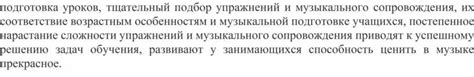 подготовка уроков, тщательный подбор упражнений и музыкального сопровождения, их соответствие возрастным особенностям и музыкальной подготовке учащихся, постепенное нарастание сложности упражнений и музыкального сопровождения приводят к успешному решению задач обучения, развивают у занимающихся способность ценить в музыке прекрасное.